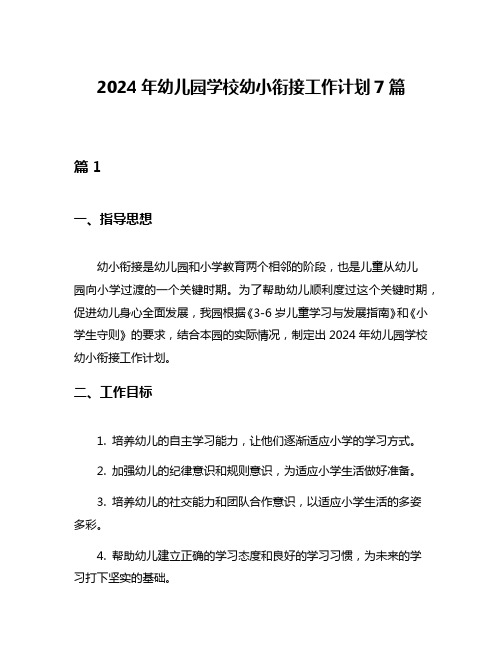 2024 年幼儿园学校幼小衔接工作计划 7 篇

篇 1

一、指导思想

幼小衔接是幼儿园和小学教育两个相邻的阶段，也是儿童从幼儿园向小学过渡的一个关键时期。为了帮助幼儿顺利度过这个关键时期，促进幼儿身心全面发展，我园根据《3-6 岁儿童学习与发展指南》和《小学生守则》的要求，结合本园的实际情况，制定出 2024 年幼儿园学校幼小衔接工作计划。

二、工作目标

1. 培养幼儿的自主学习能力，让他们逐渐适应小学的学习方式。

2. 加强幼儿的纪律意识和规则意识，为适应小学生活做好准备。

3. 培养幼儿的社交能力和团队合作意识，以适应小学生活的多姿多彩。

4. 帮助幼儿建立正确的学习态度和良好的学习习惯，为未来的学习打下坚实的基础。